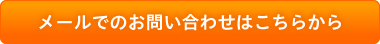 メールでのお問い合わせはこちらから